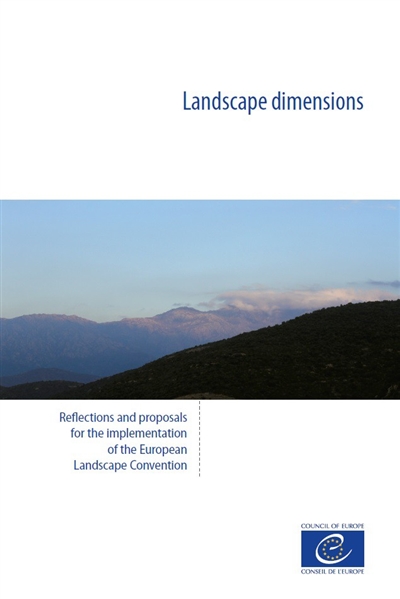 Landscape dimensions

Reflections and proposals for the implementation of the European Landscape Convention

COUNCIL OF EUROPE
CONSEIL DE L'EUROPE